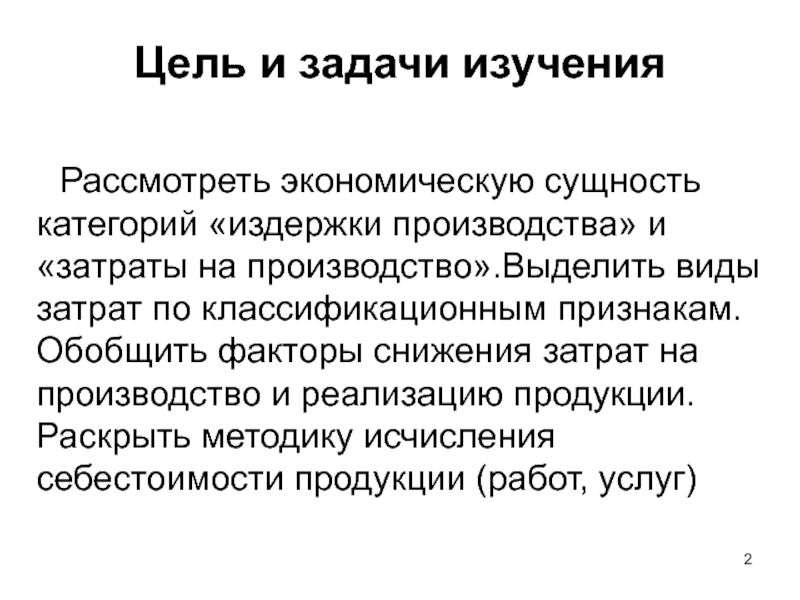 Цель и задачи изучения

Рассмотреть экономическую сущность категорий «издержки производства» и «затраты на производство».Выделить виды затрат по классификационным признакам. Обобщить факторы снижения затрат на производство и реализацию продукции. Раскрыть методику исчисления себестоимости продукции (работ, услуг)

2